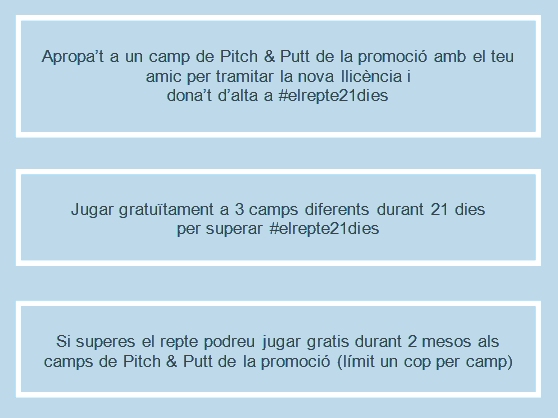 Apropa't a un camp de Pitch & Putt de la promoció amb el teu amic per tramitar la nova llicència i dona't d'alta a #elrepte21dies

Jugar gratuïtament a 3 camps diferents durant 21 dies per superar #elrepte21dies

Si superes el repte podreu jugar gratis durant 2 mesos als camps de Pitch & Putt de la promoció (límit un cop per camp)